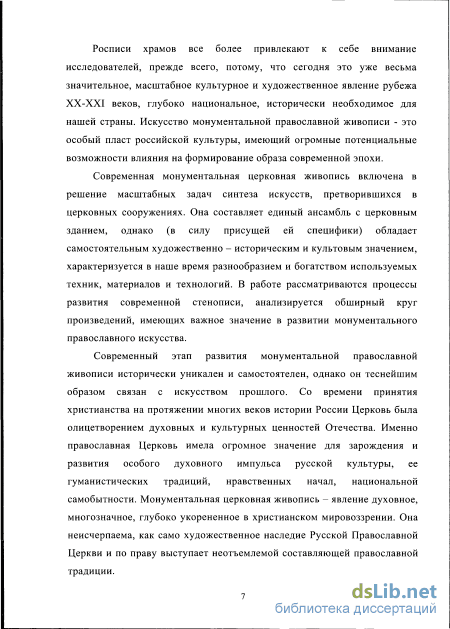 Росписи храмов все более привлекают к себе внимание исследователей, прежде всего, потому, что сегодня это уже весьма значительное, масштабное культурное и художественное явление рубежа XX-XXI веков, глубоко национальное, исторически необходимое для нашей страны. Искусство монументальной православной живописи - это особый пласт российской культуры, имеющий огромные потенциальные возможности влияния на формирование образа современной эпохи.

Современная монументальная церковная живопись включена в решение масштабных задач синтеза искусств, претворившихся в церковных сооружениях. Она составляет единый ансамбль с церковным зданием, однако (в силу присущей ей специфики) обладает самостоятельным художественно – историческим и культовым значением, характеризуется в наше время разнообразием и богатством используемых техник, материалов и технологий. В работе рассматриваются процессы развития современной стенописи, анализируется обширный круг произведений, имеющих важное значение в развитии монументального православного искусства.

Современный этап развития монументальной православной живописи исторически уникален и самостоятелен, однако он теснейшим образом связан с искусством прошлого. Со времени принятия христианства на протяжении многих веков истории России Церковь была олицетворением духовных и культурных ценностей Отечества. Именно православная Церковь имела огромное значение для зарождения и развития особого духовного импульса русской культуры, ее гуманистических традиций, нравственных начал, национальной самобытности. Монументальная церковная живопись – явление духовное, многозначное, глубоко укорененное в христианском мировоззрении. Она неисчерпаема, как само художественное наследие Русской Православной Церкви и по праву выступает неотъемлемой составляющей православной традиции.

7

dsLib.net
библиотека диссертаций